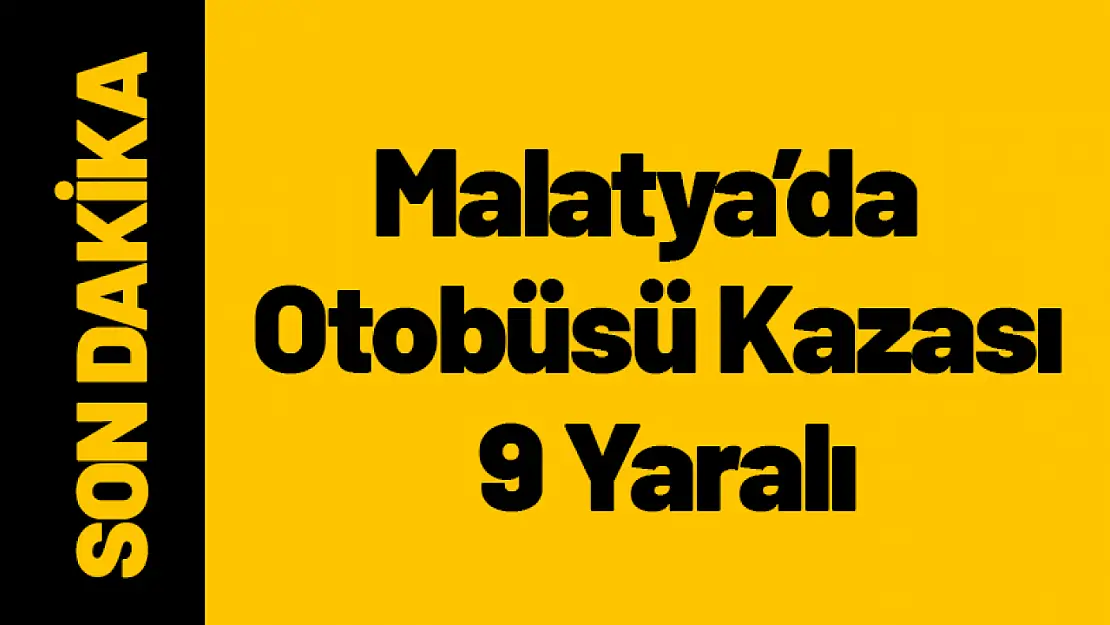 SON DAKİKA

Malatya'da Otobüsü Kazası 9 Yaralı